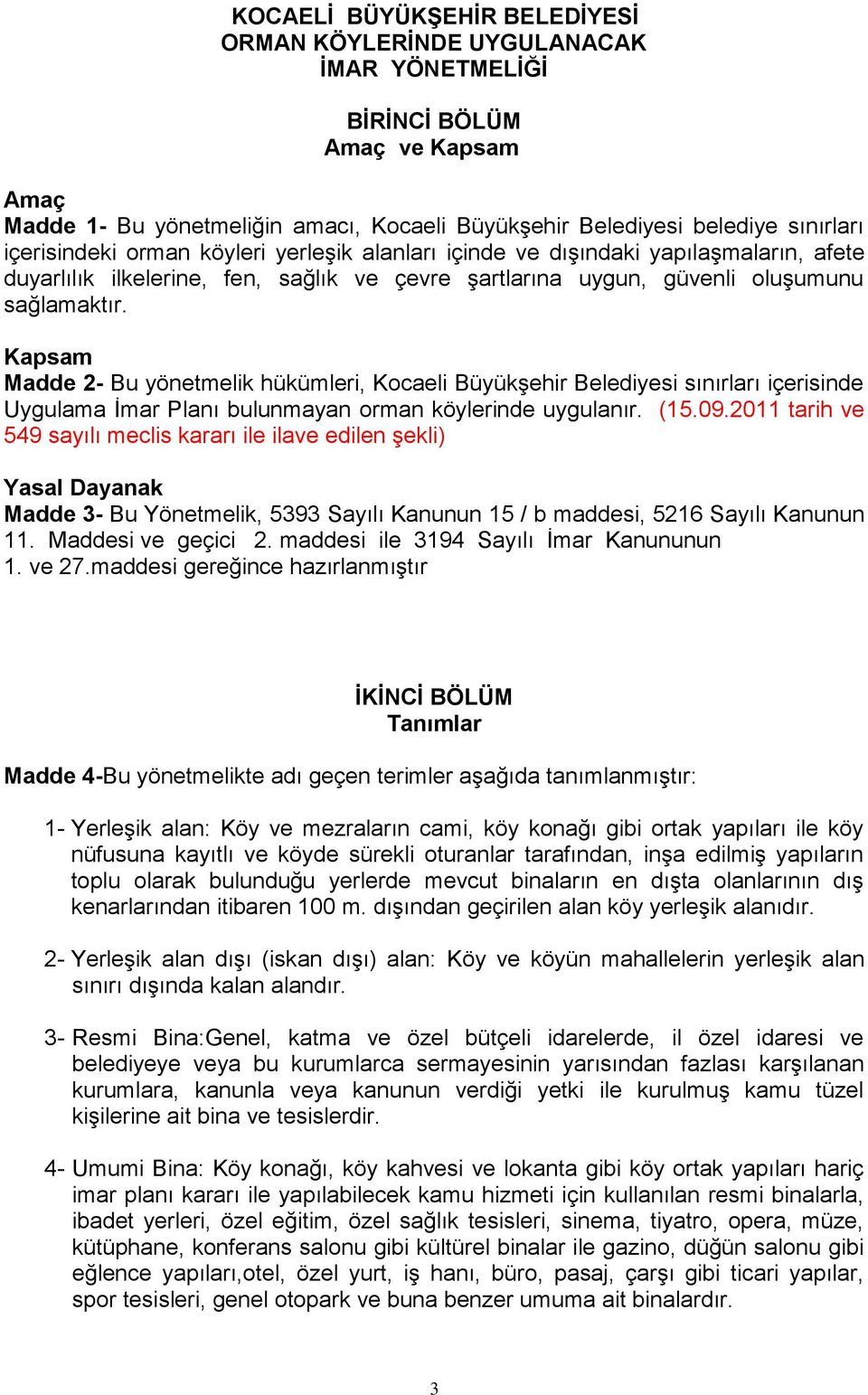 KOCAELİ BÜYÜKŞEHİR BELEDİYESİ
ORMAN KÖYLERİNDE UYGULANACAK
İMAR YÖNETMELİĞİ

BİRİNCİ BÖLÜM
Amaç ve Kapsam

Amaç
Madde 1- Bu yönetmeliğin amacı, Kocaeli Büyükşehir Belediyesi belediye sınırları içerisindeki orman köyleri yerleşik alanları içinde ve dışındaki yapılaşmaların, afete duyarlılık ilkelerine, fen, sağlık ve çevre şartlarına uygun, güvenli oluşumunu sağlamaktır.

Kapsam
Madde 2- Bu yönetmelik hükümleri, Kocaeli Büyükşehir Belediyesi sınırları içerisinde Uygulama İmar Planı bulunmayan orman köylerinde uygulanır. (15.09.2011 tarih ve 549 sayılı meclis kararı ile ilave edilen şekli)

Yasal Dayanak
Madde 3- Bu Yönetmelik, 5393 Sayılı Kanunun 15 / b maddesi, 5216 Sayılı Kanunun 11. Maddesi ve geçici 2. maddesi ile 3194 Sayılı İmar Kanununun 1. ve 27.maddesi gereğince hazırlanmıştır

İKİNCİ BÖLÜM
Tanımlar

Madde 4-Bu yönetmelikte adı geçen terimler aşağıda tanımlanmıştır:

1- Yerleşik alan: Köy ve mezraların cami, köy konağı gibi ortak yapıları ile köy nüfusuna kayıtlı ve köyde sürekli oturanlar tarafından, inşa edilmiş yapıların toplu olarak bulunduğu yerlerde mevcut binaların en dışta olanlarının dış kenarlarından itibaren 100 m. dışından geçirilen alan köy yerleşik alanıdır.

2- Yerleşik alan dışı (iskan dışı) alan: Köy ve köyün mahallelerin yerleşik alan sınırı dışında kalan alandır.

3- Resmi Bina:Genel, katma ve özel bütçeli idarelerde, il özel idaresi ve belediyeye veya bu kurumlarca sermayesinin yarısından fazlası karşılanan kurumlara, kanunla veya kanunun verdiği yetki ile kurulmuş kamu tüzel kişilerine ait bina ve tesislerdir.

4- Umumi Bina: Köy konağı, köy kahvesi ve lokanta gibi köy ortak yapıları hariç imar planı kararı ile yapılabilecek kamu hizmeti için kullanılan resmi binalarla, ibadet yerleri, özel eğitim, özel sağlık tesisleri, sinema, tiyatro, opera, müze, kütüphane, konferans salonu gibi kültürel binalar ile gazino, düğün salonu gibi eğlence yapıları,otel, özel yurt, iş hanı, büro, pasaj, çarşı gibi ticari yapılar, spor tesisleri, genel otopark ve buna benzer umuma ait binalardır.

3